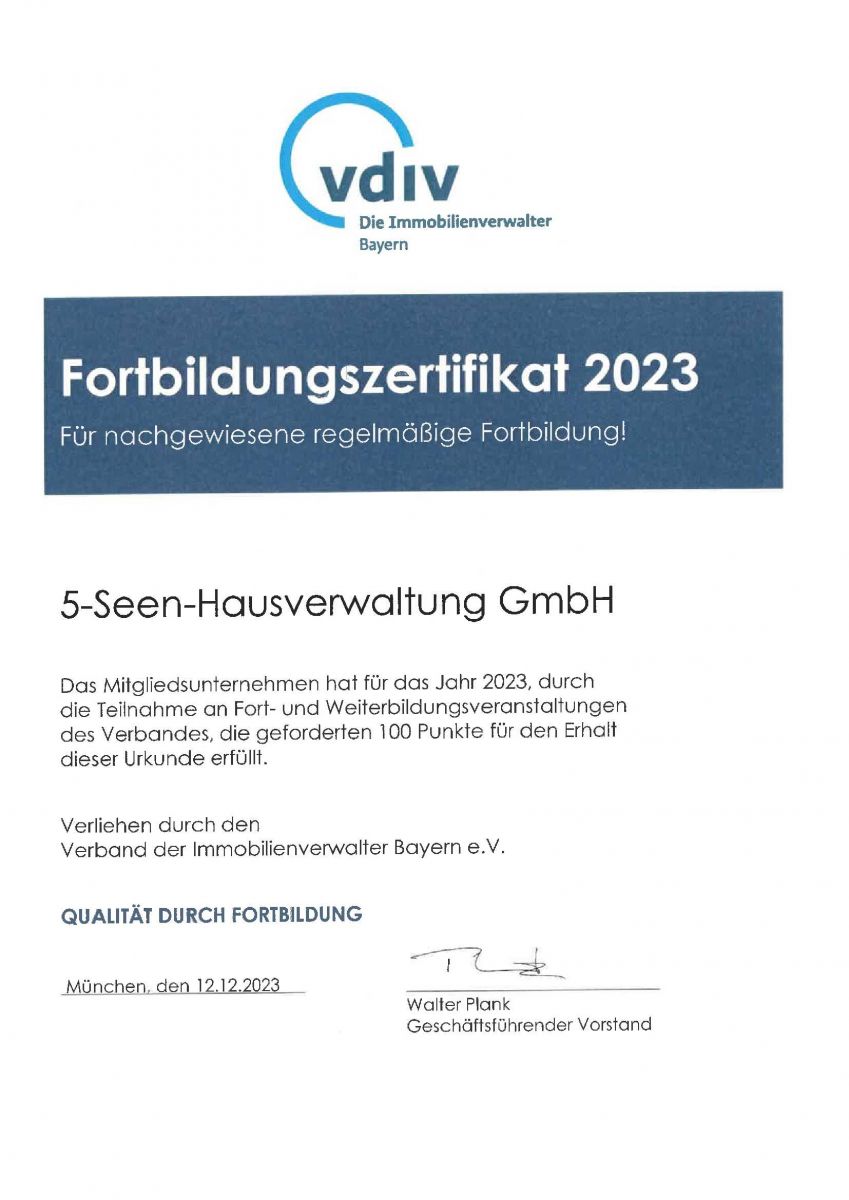 vdiv
Die Immobilienverwalter
Bayern

Fortbildungszertifikat 2023
Für nachgewiesene regelmäßige Fortbildung!

5-Seen-Hausverwaltung GmbH

Das Mitgliedsunternehmen hat für das Jahr 2023, durch die Teilnahme an Fort- und Weiterbildungsveranstaltungen des Verbandes, die geforderten 100 Punkte für den Erhalt dieser Urkunde erfüllt.

Verliehen durch den
Verband der Immobilienverwalter Bayern e.V.

QUALITÄT DURCH FORTBILDUNG

München, den 12.12.2023

Walter Plank
Geschäftsführender Vorstand